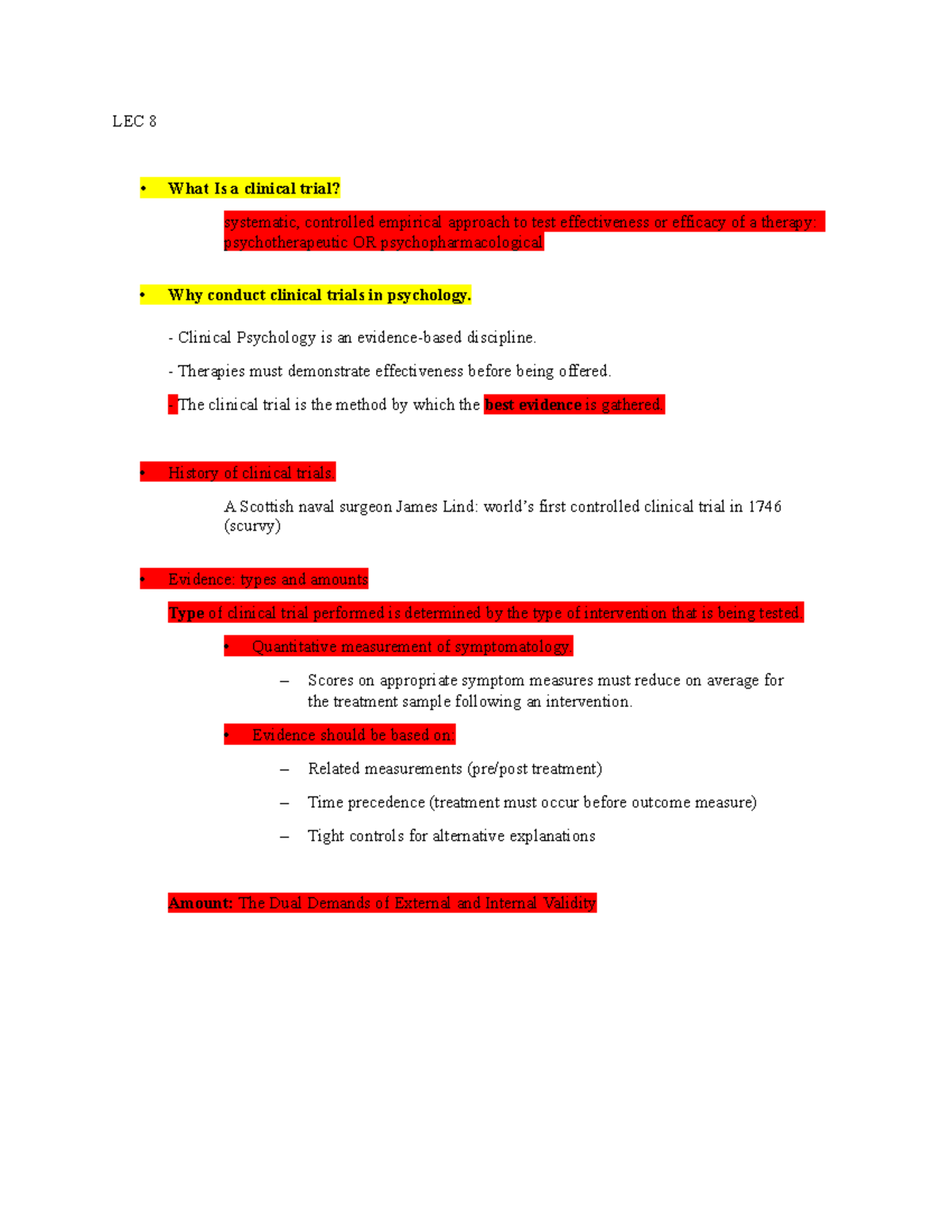 LEC 8

• What Is a clinical trial?

systematic, controlled empirical approach to test effectiveness or efficacy of a therapy: psychotherapeutic OR psychopharmacological

• Why conduct clinical trials in psychology.

- Clinical Psychology is an evidence-based discipline.

- Therapies must demonstrate effectiveness before being offered.

- The clinical trial is the method by which the best evidence is gathered.

• History of clinical trials.

A Scottish naval surgeon James Lind: world's first controlled clinical trial in 1746 (scurvy)

• Evidence: types and amounts

Type of clinical trial performed is determined by the type of intervention that is being tested.

• Quantitative measurement of symptomatology.

– Scores on appropriate symptom measures must reduce on average for the treatment sample following an intervention.

• Evidence should be based on:

– Related measurements (pre/post treatment)

– Time precedence (treatment must occur before outcome measure)

– Tight controls for alternative explanations

Amount: The Dual Demands of External and Internal Validity